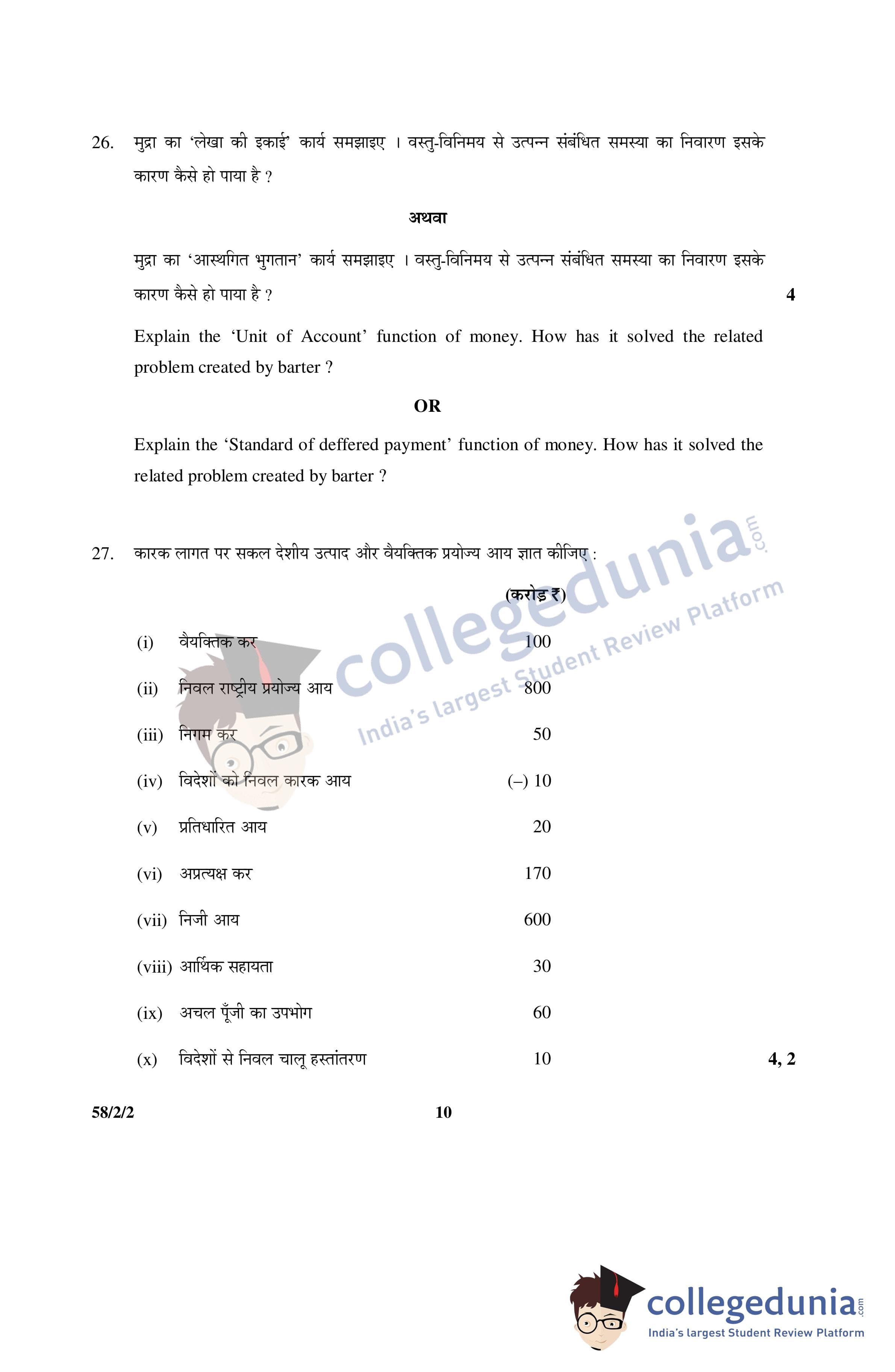 26. मुद्रा का 'लेखा की इकाई' कार्य समझाइए । वस्तु-विनिमय से उत्पन्न संबंधित समस्या का निवारण इसके कारण कैसे हो पाया है ?

अथवा

मुद्रा का 'आस्थगित भुगतान' कार्य समझाइए । वस्तु-विनिमय से उत्पन्न संबंधित समस्या का निवारण इसके कारण कैसे हो पाया है ? 4

Explain the 'Unit of Account' function of money. How has it solved the related problem created by barter ?

OR

Explain the 'Standard of deffered payment' function of money. How has it solved the related problem created by barter ?

27. कारक लागत पर सकल देशीय उत्पाद और वैयक्तिक प्रयोज्य आय ज्ञात कीजिए :

| | | (करोड़ ₹) |
|---|---|---|
| (i) | वैयक्तिक कर | 100 |
| (ii) | निवल राष्ट्रीय प्रयोज्य आय | 800 |
| (iii) | निगम कर | 50 |
| (iv) | विदेशों को निवल कारक आय | (–) 10 |
| (v) | प्रतिधारित आय | 20 |
| (vi) | अप्रत्यक्ष कर | 170 |
| (vii) | निजी आय | 600 |
| (viii) | आर्थिक सहायता | 30 |
| (ix) | अचल पूँजी का उपभोग | 60 |
| (x) | विदेशों से निवल चालू हस्तांतरण | 10 |

4, 2

58/2/2 10

collegedunia.com
India's largest Student Review Platform

collegedunia.com
India's largest Student Review Platform